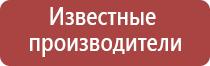 Известные производители